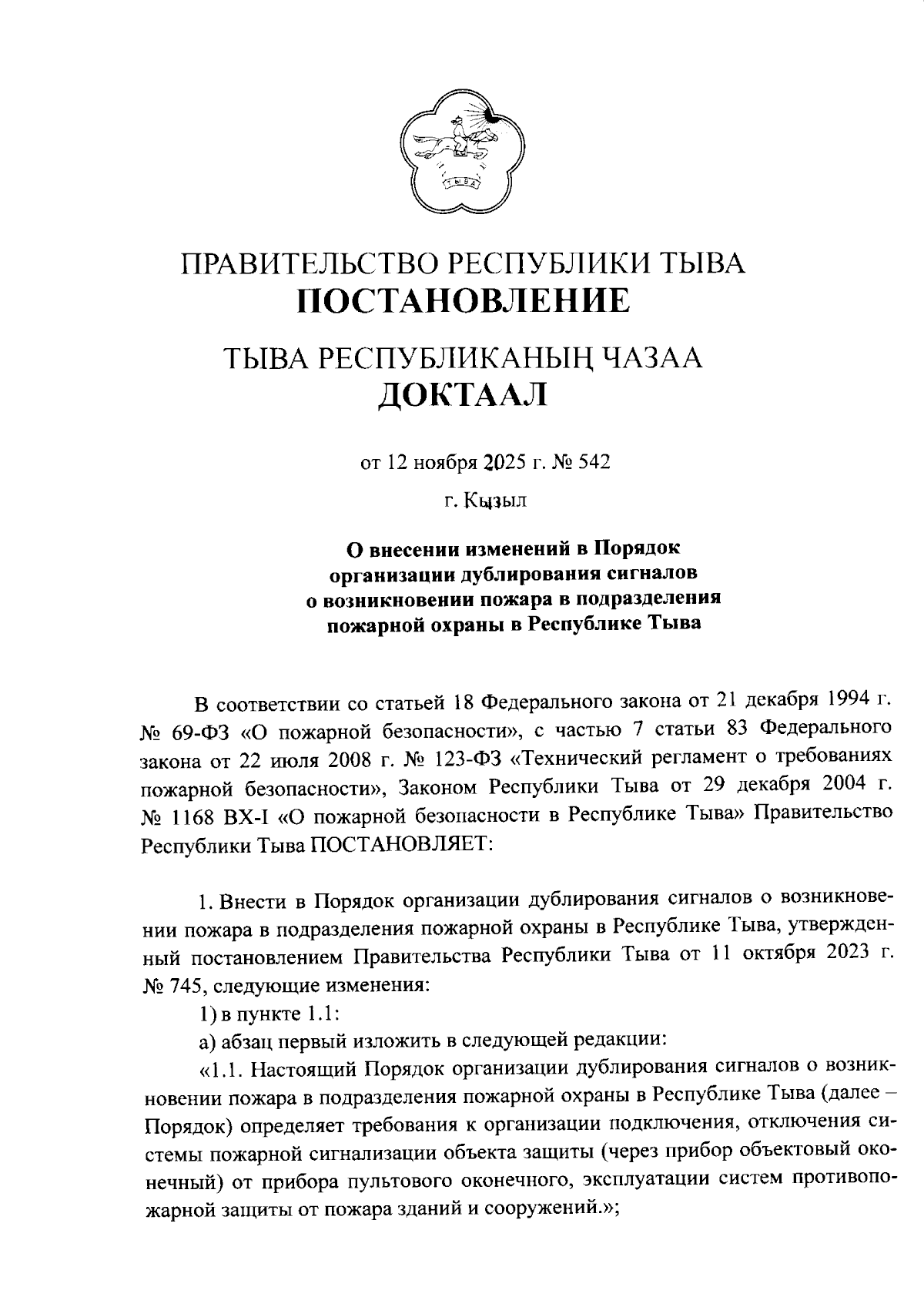 ТЫВА

ПРАВИТЕЛЬСТВО РЕСПУБЛИКИ ТЫВА
ПОСТАНОВЛЕНИЕ

ТЫВА РЕСПУБЛИКАНЫҢ ЧАЗАА
ДОКТААЛ

от 12 ноября 2025 г. № 542

г. Кызыл

О внесении изменений в Порядок организации дублирования сигналов о возникновении пожара в подразделения пожарной охраны в Республике Тыва

В соответствии со статьей 18 Федерального закона от 21 декабря 1994 г. № 69-ФЗ «О пожарной безопасности», с частью 7 статьи 83 Федерального закона от 22 июля 2008 г. № 123-ФЗ «Технический регламент о требованиях пожарной безопасности», Законом Республики Тыва от 29 декабря 2004 г. № 1168 ВХ-I «О пожарной безопасности в Республике Тыва» Правительство Республики Тыва ПОСТАНОВЛЯЕТ:

1. Внести в Порядок организации дублирования сигналов о возникновении пожара в подразделения пожарной охраны в Республике Тыва, утвержденный постановлением Правительства Республики Тыва от 11 октября 2023 г. № 745, следующие изменения:

1) в пункте 1.1:

а) абзац первый изложить в следующей редакции:

«1.1. Настоящий Порядок организации дублирования сигналов о возникновении пожара в подразделения пожарной охраны в Республике Тыва (далее – Порядок) определяет требования к организации подключения, отключения системы пожарной сигнализации объекта защиты (через прибор объектовый оконечный) от прибора пультового оконечного, эксплуатации систем противопожарной защиты от пожара зданий и сооружений.»;